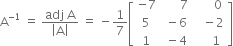 $A^{-1} = \frac{\text{adj } A}{|A|} = -\frac{1}{7}\begin{bmatrix} -7 & 7 & 0 \\ 5 & -6 & -2 \\ 1 & -4 & 1 \end{bmatrix}$